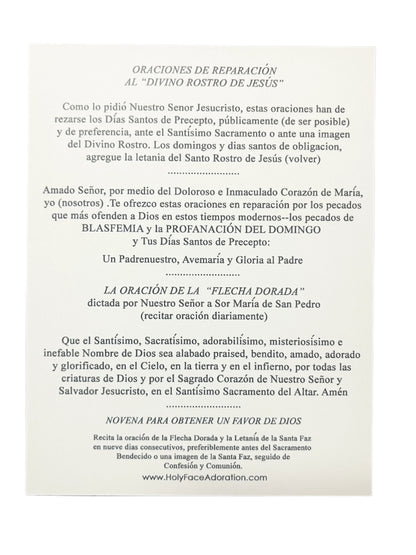 ORACIONES DE REPARACIÓN
AL "DIVINO ROSTRO DE JESÚS"

Como lo pidió Nuestro Senor Jesucristo, estas oraciones han de rezarse los Días Santos de Precepto, públicamente (de ser posible) y de preferencia, ante el Santísimo Sacramento o ante una imagen del Divino Rostro. Los domingos y dias santos de obligacion, agregue la letania del Santo Rostro de Jesús (volver)

.........................

Amado Señor, por medio del Doloroso e Inmaculado Corazón de María, yo (nosotros) .Te ofrezco estas oraciones en reparación por los pecados que más ofenden a Dios en estos tiempos modernos--los pecados de BLASFEMIA y la PROFANACIÓN DEL DOMINGO y Tus Días Santos de Precepto:

Un Padrenuestro, Avemaría y Gloria al Padre

.........................

LA ORACIÓN DE LA "FLECHA DORADA"
dictada por Nuestro Señor a Sor María de San Pedro
(recitar oración diariamente)

Que el Santísimo, Sacratísimo, adorabilísimo, misteriosísimo e inefable Nombre de Dios sea alabado praised, bendito, amado, adorado y glorificado, en el Cielo, en la tierra y en el infierno, por todas las criaturas de Dios y por el Sagrado Corazón de Nuestro Señor y Salvador Jesucristo, en el Santísimo Sacramento del Altar. Amén

.........................

NOVENA PARA OBTENER UN FAVOR DE DIOS

Recita la oración de la Flecha Dorada y la Letanía de la Santa Faz en nueve dias consecutivos, preferiblemente antes del Sacramento Bendecido o una imagen de la Santa Faz, seguido de Confesión y Comunión.

www.HolyFaceAdoration.com